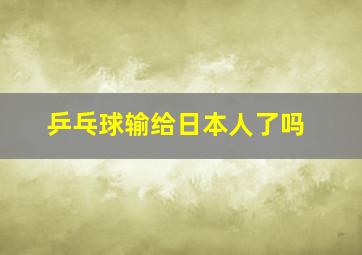 乒乓球输给日本人了吗